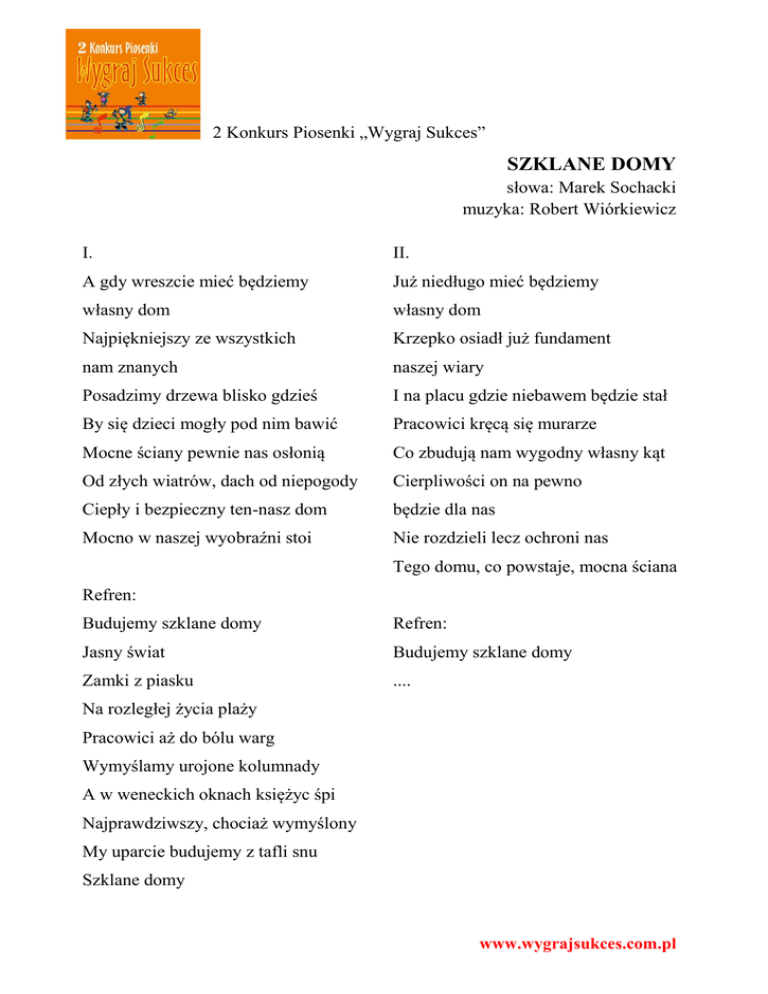 2 Konkurs Piosenki
Wygraj Sukces

2 Konkurs Piosenki „Wygraj Sukces”

SZKLANE DOMY
słowa: Marek Sochacki
muzyka: Robert Wiórkiewicz

I.
A gdy wreszcie mieć będziemy
własny dom
Najpiękniejszy ze wszystkich
nam znanych
Posadzimy drzewa blisko gdzieś
By się dzieci mogły pod nim bawić
Mocne ściany pewnie nas osłonią
Od złych wiatrów, dach od niepogody
Ciepły i bezpieczny ten-nasz dom
Mocno w naszej wyobraźni stoi

Refren:
Budujemy szklane domy
Jasny świat
Zamki z piasku
Na rozległej życia plaży
Pracowici aż do bólu warg
Wymyślamy urojone kolumnady
A w weneckich oknach księżyc śpi
Najprawdziwszy, chociaż wymyślony
My uparcie budujemy z tafli snu
Szklane domy

II.
Już niedługo mieć będziemy
własny dom
Krzepko osiadł już fundament
naszej wiary
I na placu gdzie niebawem będzie stał
Pracowici kręcą się murarze
Co zbudują nam wygodny własny kąt
Cierpliwości on na pewno
będzie dla nas
Nie rozdzieli lecz ochroni nas
Tego domu, co powstaje, mocna ściana

Refren:
Budujemy szklane domy
....

www.wygrajsukces.com.pl